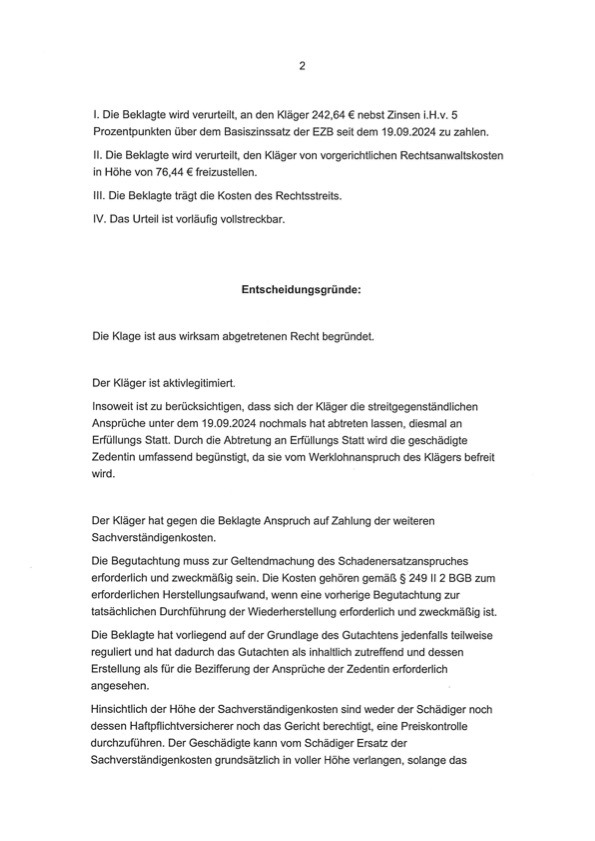 2

I. Die Beklagte wird verurteilt, an den Kläger 242,64 € nebst Zinsen i.H.v. 5 Prozentpunkten über dem Basiszinssatz der EZB seit dem 19.09.2024 zu zahlen.

II. Die Beklagte wird verurteilt, den Kläger von vorgerichtlichen Rechtsanwaltskosten in Höhe von 76,44 € freizustellen.

III. Die Beklagte trägt die Kosten des Rechtsstreits.

IV. Das Urteil ist vorläufig vollstreckbar.

Entscheidungsgründe:

Die Klage ist aus wirksam abgetretenen Recht begründet.

Der Kläger ist aktivlegitimiert.

Insoweit ist zu berücksichtigen, dass sich der Kläger die streitgegenständlichen Ansprüche unter dem 19.09.2024 nochmals hat abtreten lassen, diesmal an Erfüllungs Statt. Durch die Abtretung an Erfüllungs Statt wird die geschädigte Zedentin umfassend begünstigt, da sie vom Werklohnanspruch des Klägers befreit wird.

Der Kläger hat gegen die Beklagte Anspruch auf Zahlung der weiteren Sachverständigenkosten.

Die Begutachtung muss zur Geltendmachung des Schadenersatzanspruches erforderlich und zweckmäßig sein. Die Kosten gehören gemäß § 249 II 2 BGB zum erforderlichen Herstellungsaufwand, wenn eine vorherige Begutachtung zur tatsächlichen Durchführung der Wiederherstellung erforderlich und zweckmäßig ist.

Die Beklagte hat vorliegend auf der Grundlage des Gutachtens jedenfalls teilweise reguliert und hat dadurch das Gutachten als inhaltlich zutreffend und dessen Erstellung als für die Bezifferung der Ansprüche der Zedentin erforderlich angesehen.

Hinsichtlich der Höhe der Sachverständigenkosten sind weder der Schädiger noch dessen Haftpflichtversicherer noch das Gericht berechtigt, eine Preiskontrolle durchzuführen. Der Geschädigte kann vom Schädiger Ersatz der Sachverständigenkosten grundsätzlich in voller Höhe verlangen, solange das